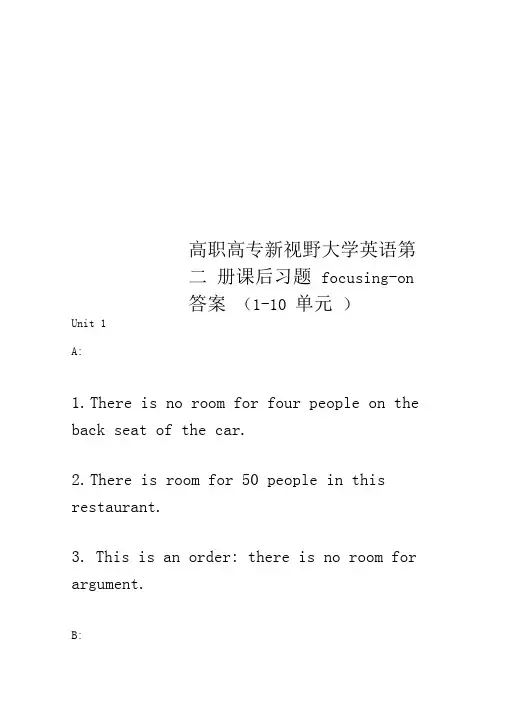 高职高专新视野大学英语第二 册课后习题 focusing-on 答案 （1-10 单元 ）

Unit 1

A:

1. There is no room for four people on the back seat of the car.

2. There is room for 50 people in this restaurant.

3. This is an order: there is no room for argument.

B: